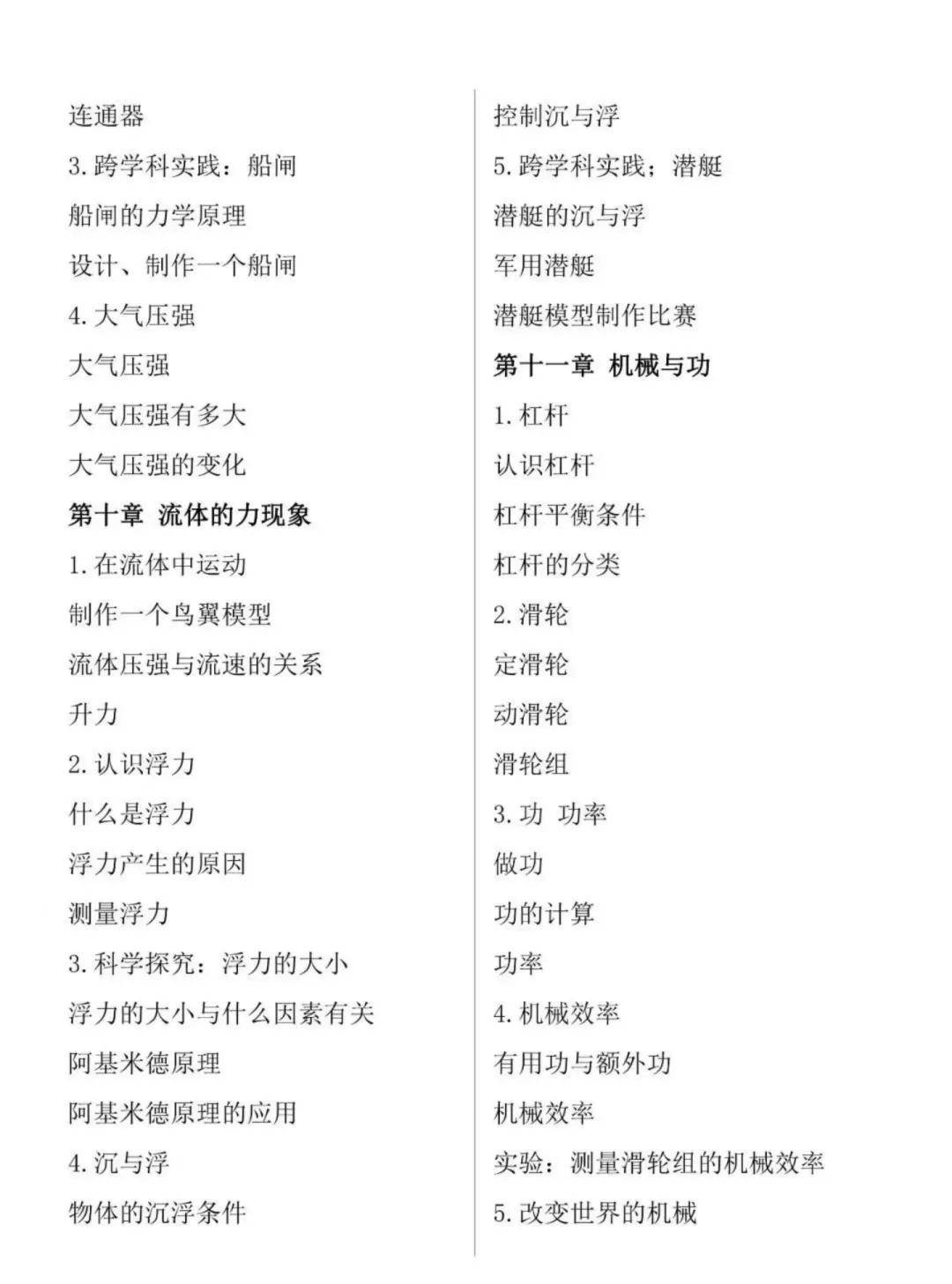 连通器

3. 跨学科实践：船闸

船闸的力学原理

设计、制作一个船闸

4. 大气压强

大气压强

大气压强有多大

大气压强的变化

第十章 流体的力现象

1. 在流体中运动

制作一个鸟翼模型

流体压强与流速的关系

升力

2. 认识浮力

什么是浮力

浮力产生的原因

测量浮力

3. 科学探究：浮力的大小

浮力的大小与什么因素有关

阿基米德原理

阿基米德原理的应用

4. 沉与浮

物体的沉浮条件

控制沉与浮

5. 跨学科实践；潜艇

潜艇的沉与浮

军用潜艇

潜艇模型制作比赛

第十一章 机械与功

1. 杠杆

认识杠杆

杠杆平衡条件

杠杆的分类

2. 滑轮

定滑轮

动滑轮

滑轮组

3. 功 功率

做功

功的计算

功率

4. 机械效率

有用功与额外功

机械效率

实验：测量滑轮组的机械效率

5. 改变世界的机械